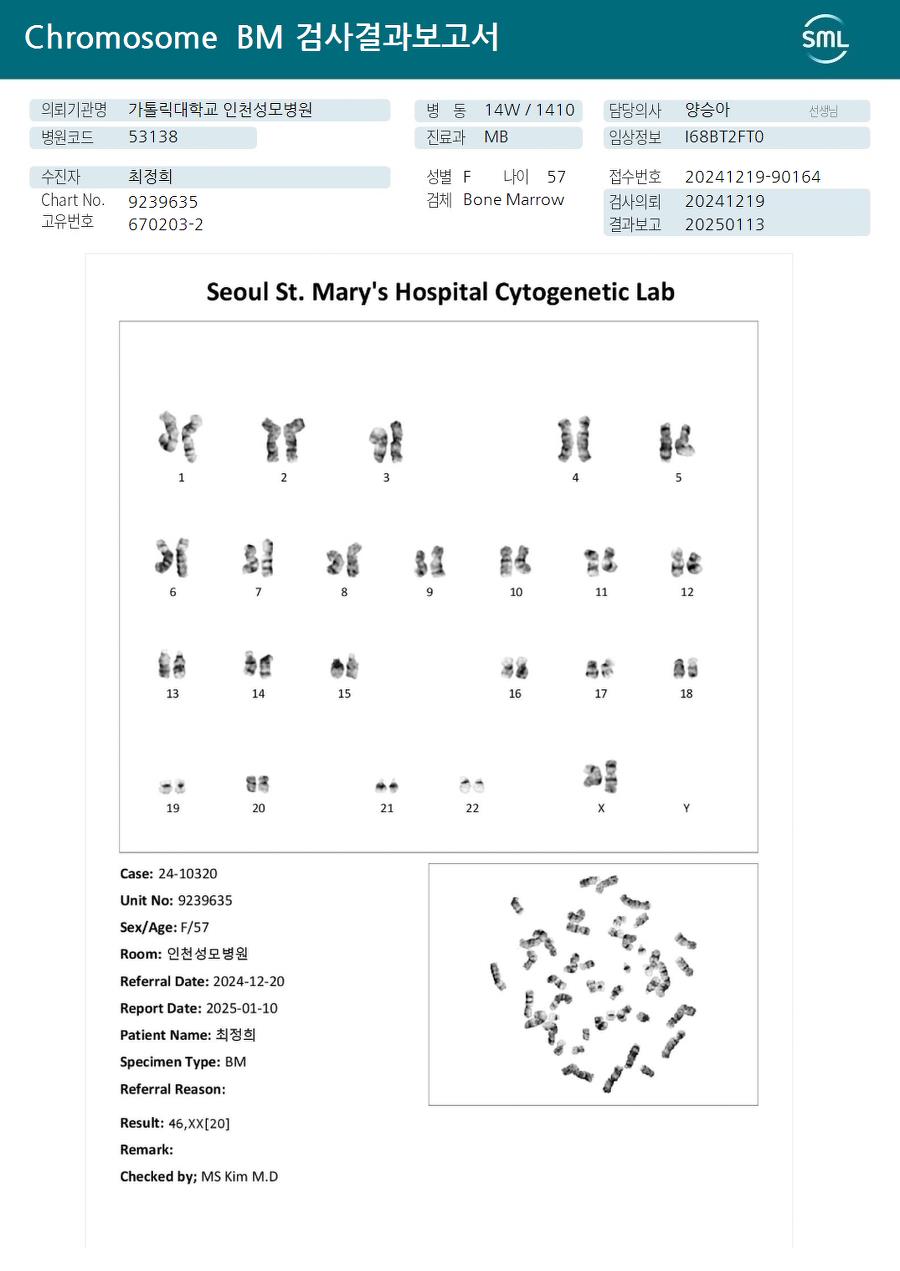 Chromosome BM 검사결과보고서

SML

의뢰기관명 가톨릭대학교 인천성모병원
병원코드 53138

병 동 14W / 1410
진료과 MB

담당의사 양승아 선생님
임상정보 I68BT2FT0

수진자 최정희
Chart No. 9239635
고유번호 670203-2

성별 F 나이 57
검체 Bone Marrow

접수번호 20241219-90164
검사의뢰 20241219
결과보고 20250113

Seoul St. Mary's Hospital Cytogenetic Lab

1 2 3 4 5
6 7 8 9 10 11 12
13 14 15 16 17 18
19 20 21 22 X Y

Case: 24-10320
Unit No: 9239635
Sex/Age: F/57
Room: 인천성모병원
Referral Date: 2024-12-20
Report Date: 2025-01-10
Patient Name: 최정희
Specimen Type: BM
Referral Reason:

Result: 46,XX[20]
Remark:
Checked by; MS Kim M.D